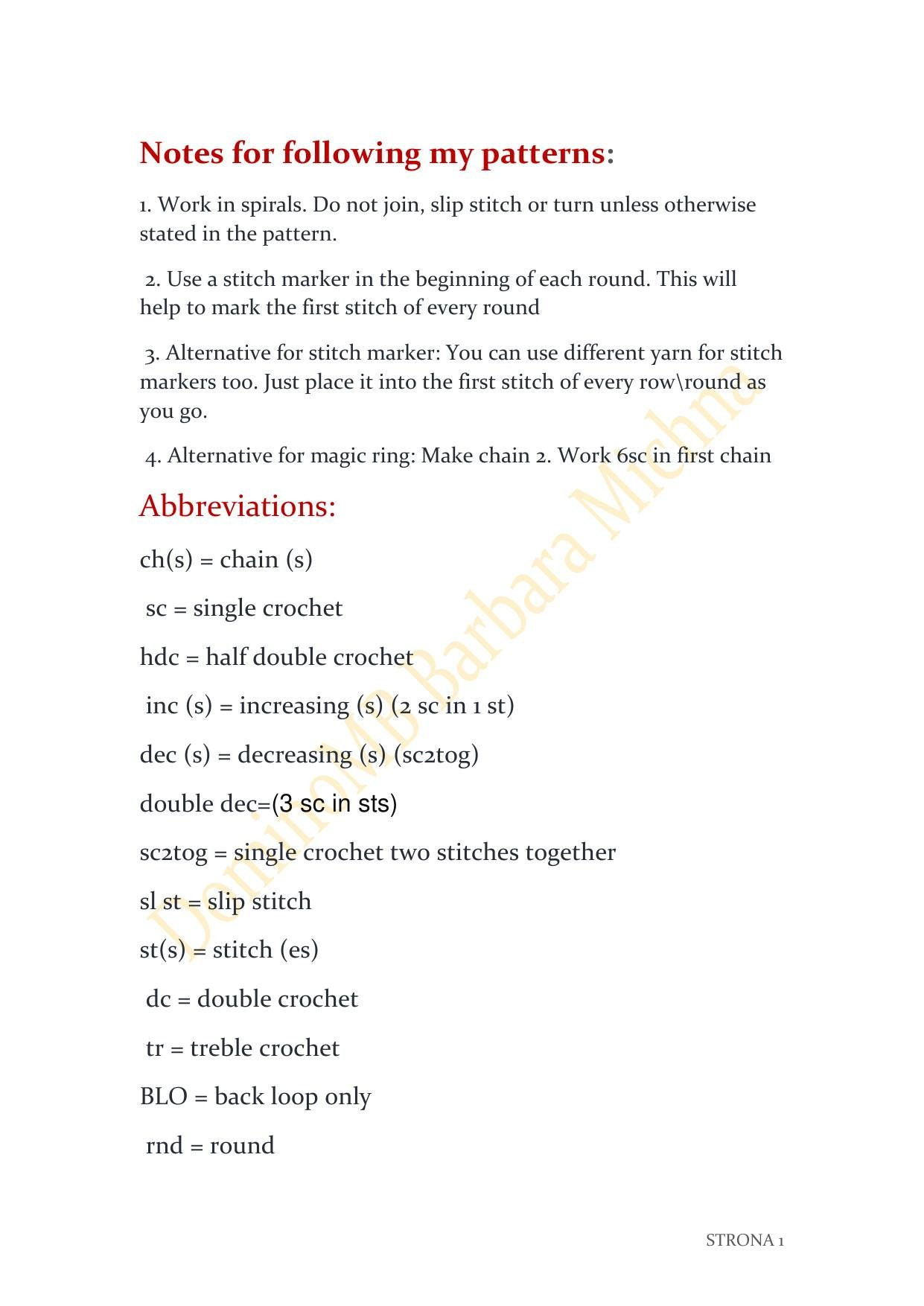 Notes for following my patterns:

1. Work in spirals. Do not join, slip stitch or turn unless otherwise stated in the pattern.

2. Use a stitch marker in the beginning of each round. This will help to mark the first stitch of every round

3. Alternative for stitch marker: You can use different yarn for stitch markers too. Just place it into the first stitch of every row\round as you go.

4. Alternative for magic ring: Make chain 2. Work 6sc in first chain

Abbreviations:

ch(s) = chain (s)

sc = single crochet

hdc = half double crochet

inc (s) = increasing (s) (2 sc in 1 st)

dec (s) = decreasing (s) (sc2tog)

double dec=(3 sc in sts)

sc2tog = single crochet two stitches together

sl st = slip stitch

st(s) = stitch (es)

dc = double crochet

tr = treble crochet

BLO = back loop only

rnd = round

DominoMB Barbara Michna

STRONA 1